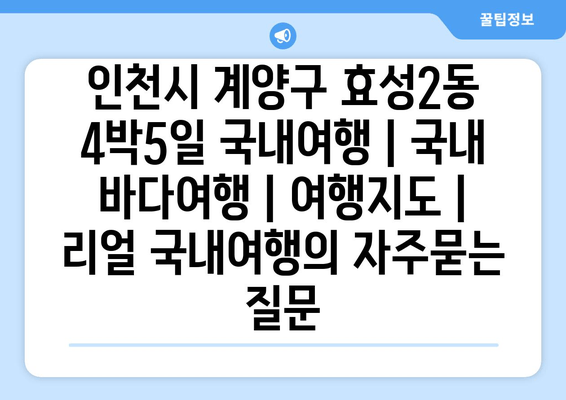 꿀팁정보

인천시 계양구 효성2동 4박5일 국내여행 | 국내 바다여행 | 여행지도 | 리얼 국내여행의 자주묻는 질문